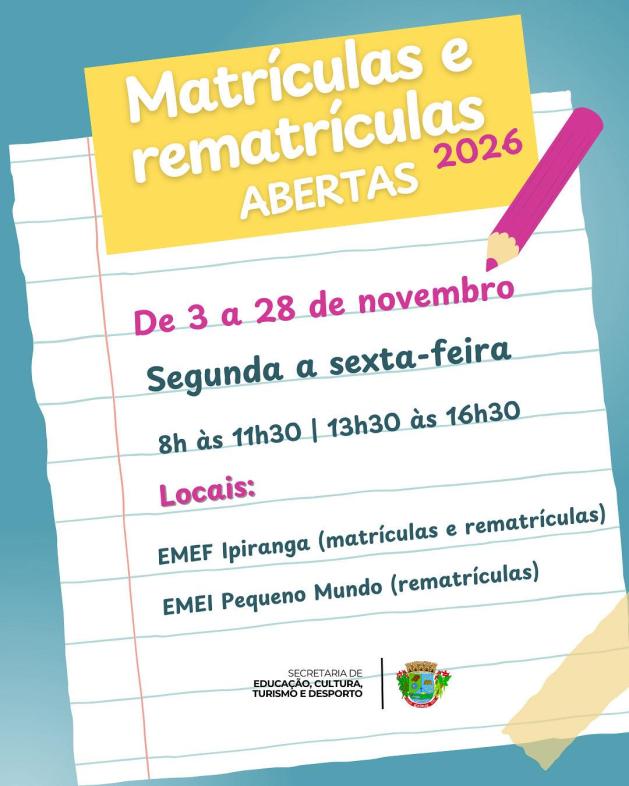 Matrículas e rematrículas
ABERTAS 2026

De 3 a 28 de novembro

Segunda a sexta-feira

8h às 11h30 | 13h30 às 16h30

Locais:

EMEF Ipiranga (matrículas e rematrículas)

EMEI Pequeno Mundo (rematrículas)

SECRETARIA DE
EDUCAÇÃO, CULTURA,
TURISMO E DESPORTO